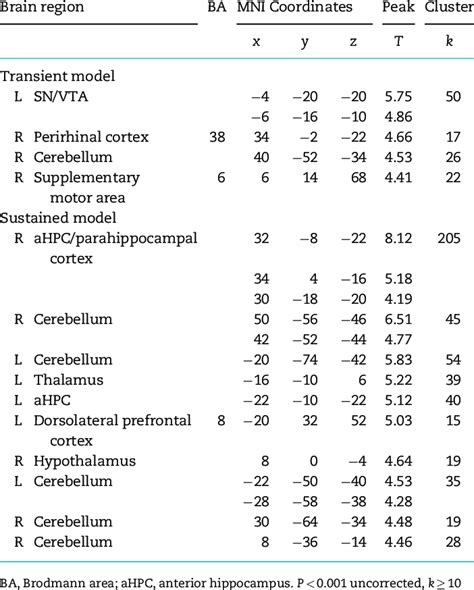 | Brain region | BA | MNI Coordinates | | | Peak | Cluster |
|---|---|---|---|---|---|---|
| | | x | y | z | T | k |
| Transient model | | | | | | |
| L SN/VTA | | −4 | −20 | −20 | 5.75 | 50 |
| | | −6 | −16 | −10 | 4.86 | |
| R Perirhinal cortex | 38 | 34 | −2 | −22 | 4.66 | 17 |
| R Cerebellum | | 40 | −52 | −34 | 4.53 | 26 |
| R Supplementary motor area | 6 | 6 | 14 | 68 | 4.41 | 22 |
| Sustained model | | | | | | |
| R aHPC/parahippocampal cortex | | 32 | −8 | −22 | 8.12 | 205 |
| | | 34 | 4 | −16 | 5.18 | |
| | | 30 | −18 | −20 | 4.19 | |
| R Cerebellum | | 50 | −56 | −46 | 6.51 | 45 |
| | | 42 | −52 | −44 | 4.77 | |
| L Cerebellum | | −20 | −74 | −42 | 5.83 | 54 |
| L Thalamus | | −16 | −10 | 6 | 5.22 | 39 |
| L aHPC | | −22 | −10 | −22 | 5.12 | 40 |
| L Dorsolateral prefrontal cortex | 8 | −20 | 32 | 52 | 5.03 | 15 |
| R Hypothalamus | | 8 | 0 | −4 | 4.64 | 19 |
| L Cerebellum | | −22 | −50 | −40 | 4.53 | 35 |
| | | −28 | −58 | −38 | 4.28 | |
| R Cerebellum | | 30 | −64 | −34 | 4.48 | 19 |
| R Cerebellum | | 8 | −36 | −14 | 4.46 | 28 |

BA, Brodmann area; aHPC, anterior hippocampus. $P < 0.001$ uncorrected, $k \geq 10$